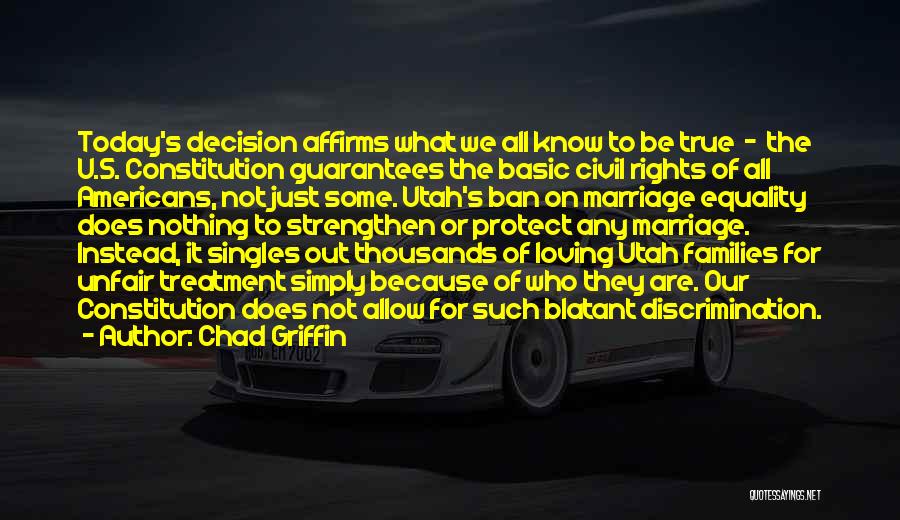 Today's decision affirms what we all know to be true - the U.S. Constitution guarantees the basic civil rights of all Americans, not just some. Utah's ban on marriage equality does nothing to strengthen or protect any marriage. Instead, it singles out thousands of loving Utah families for unfair treatment simply because of who they are. Our Constitution does not allow for such blatant discrimination.

- Author: Chad Griffin

QUOTESSAYINGS.NET